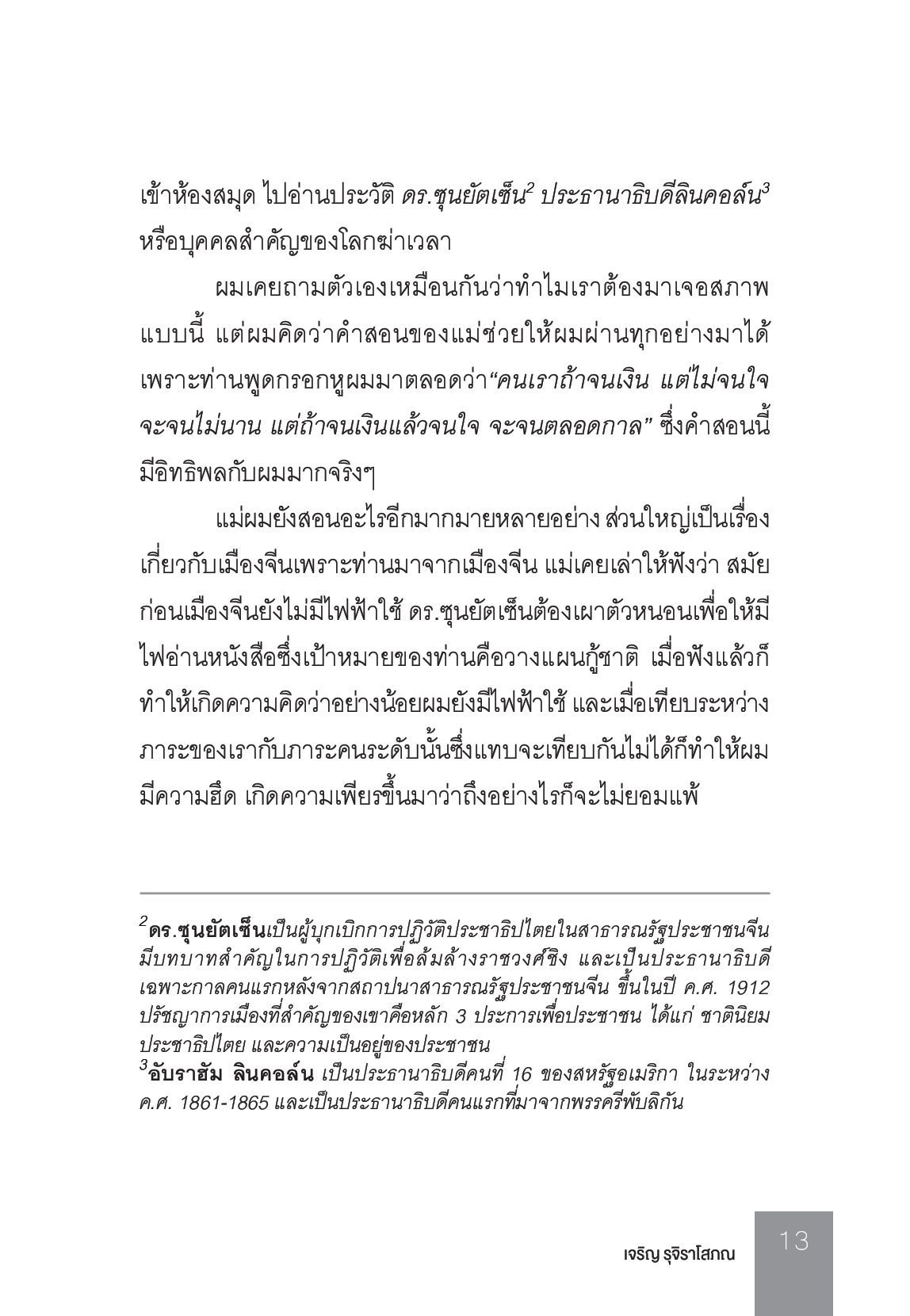 เข้าห้องสมุด ไปอ่านประวัติ ดร.ซุนยัตเซ็น$^2$ ประธานาธิบดีลินคอล์น$^3$ หรือบุคคลสำคัญของโลกฆ่าเวลา

ผมเคยถามตัวเองเหมือนกันว่าทำไมเราต้องมาเจอสภาพแบบนี้ แต่ผมคิดว่าคำสอนของแม่ช่วยให้ผมผ่านทุกอย่างมาได้ เพราะท่านพูดกรอกหูผมมาตลอดว่า“คนเราถ้าจนเงิน แต่ไม่จนใจ จะจนไม่นาน แต่ถ้าจนเงินแล้วจนใจ จะจนตลอดกาล” ซึ่งคำสอนนี้มีอิทธิพลกับผมมากจริงๆ

แม่ผมยังสอนอะไรอีกมากมายหลายอย่าง ส่วนใหญ่เป็นเรื่องเกี่ยวกับเมืองจีนเพราะท่านมาจากเมืองจีน แม่เคยเล่าให้ฟังว่า สมัยก่อนเมืองจีนยังไม่มีไฟฟ้าใช้ ดร.ซุนยัตเซ็นต้องเผาตัวหนอนเพื่อให้มีไฟอ่านหนังสือซึ่งเป้าหมายของท่านคือวางแผนกู้ชาติ เมื่อฟังแล้วก็ทำให้เกิดความคิดว่าอย่างน้อยผมยังมีไฟฟ้าใช้ และเมื่อเทียบระหว่างภาระของเรากับภาระคนระดับนั้นซึ่งแทบจะเทียบกันไม่ได้ก็ทำให้ผมมีความฮึด เกิดความเพียรขึ้นมาว่าถึงอย่างไรก็จะไม่ยอมแพ้

$^2$ดร.ซุนยัตเซ็นเป็นผู้บุกเบิกการปฏิวัติประชาธิปไตยในสาธารณรัฐประชาชนจีน มีบทบาทสำคัญในการปฏิวัติเพื่อล้มล้างราชวงศ์ชิง และเป็นประธานาธิบดีเฉพาะกาลคนแรกหลังจากสถาปนาสาธารณรัฐประชาชนจีน ขึ้นในปี ค.ศ. 1912 ปรัชญาการเมืองที่สำคัญของเขาคือหลัก 3 ประการเพื่อประชาชน ได้แก่ ชาตินิยม ประชาธิปไตย และความเป็นอยู่ของประชาชน
$^3$อับราฮัม ลินคอล์น เป็นประธานาธิบดีคนที่ 16 ของสหรัฐอเมริกา ในระหว่าง ค.ศ. 1861-1865 และเป็นประธานาธิบดีคนแรกที่มาจากพรรครีพับลิกัน

เจริญ รุจิราโสภณ 13